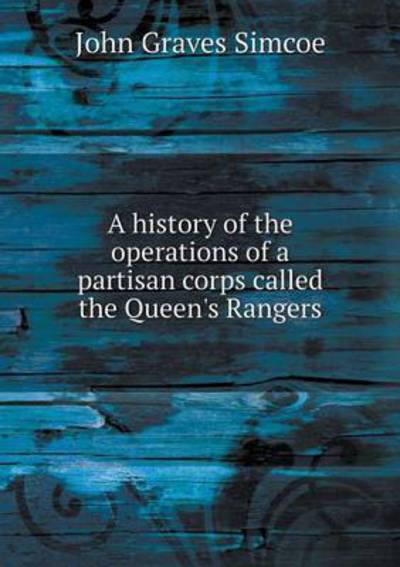 John Graves Simcoe

A history of the operations of a partisan corps called the Queen's Rangers